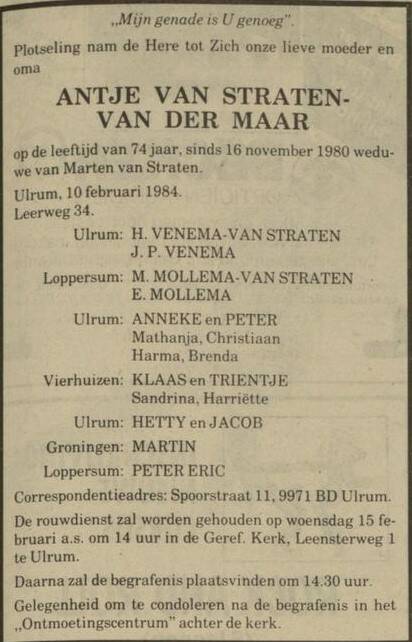 „Mijn genade is U genoeg".

Plotseling nam de Here tot Zich onze lieve moeder en oma

ANTJE VAN STRATEN-VAN DER MAAR

op de leeftijd van 74 jaar, sinds 16 november 1980 weduwe van Marten van Straten.

Ulrum, 10 februari 1984.
Leerweg 34.

Ulrum: H. VENEMA-VAN STRATEN
J. P. VENEMA

Loppersum: M. MOLLEMA-VAN STRATEN
E. MOLLEMA

Ulrum: ANNEKE en PETER
Mathanja, Christiaan
Harma, Brenda

Vierhuizen: KLAAS en TRIENTJE
Sandrina, Harriëtte

Ulrum: HETTY en JACOB

Groningen: MARTIN

Loppersum: PETER ERIC

Correspondentieadres: Spoorstraat 11, 9971 BD Ulrum.

De rouwdienst zal worden gehouden op woensdag 15 februari a.s. om 14 uur in de Geref. Kerk, Leensterweg 1 te Ulrum.

Daarna zal de begrafenis plaatsvinden om 14.30 uur.

Gelegenheid om te condoleren na de begrafenis in het „Ontmoetingscentrum" achter de kerk.